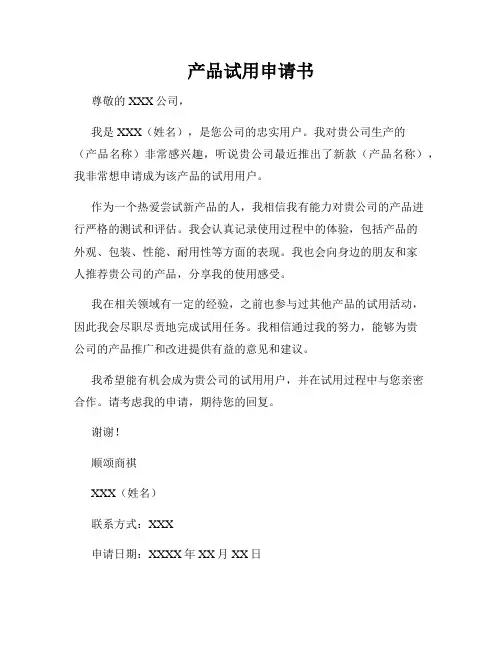 产品试用申请书

尊敬的 XXX 公司，

我是 XXX（姓名），是您公司的忠实用户。我对贵公司生产的（产品名称）非常感兴趣，听说贵公司最近推出了新款（产品名称），我非常想申请成为该产品的试用用户。

作为一个热爱尝试新产品的人，我相信我有能力对贵公司的产品进行严格的测试和评估。我会认真记录使用过程中的体验，包括产品的外观、包装、性能、耐用性等方面的表现。我也会向身边的朋友和家人推荐贵公司的产品，分享我的使用感受。

我在相关领域有一定的经验，之前也参与过其他产品的试用活动，因此我会尽职尽责地完成试用任务。我相信通过我的努力，能够为贵公司的产品推广和改进提供有益的意见和建议。

我希望能有机会成为贵公司的试用用户，并在试用过程中与您亲密合作。请考虑我的申请，期待您的回复。

谢谢！

顺颂商祺

XXX（姓名）

联系方式：XXX

申请日期：XXXX 年 XX 月 XX 日